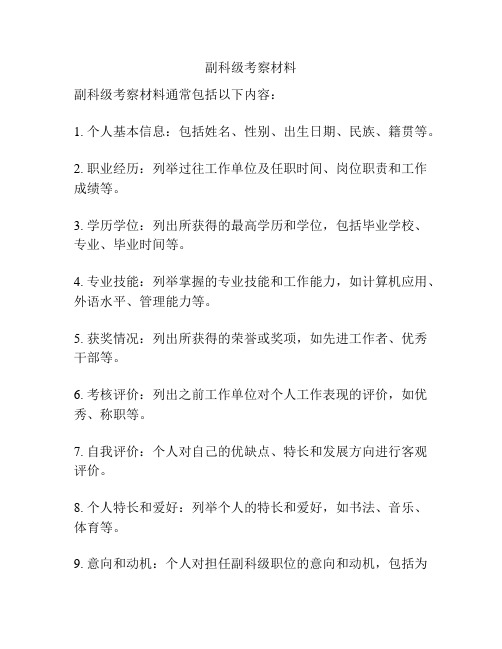 副科级考察材料

副科级考察材料通常包括以下内容：

1. 个人基本信息：包括姓名、性别、出生日期、民族、籍贯等。

2. 职业经历：列举过往工作单位及任职时间、岗位职责和工作成绩等。

3. 学历学位：列出所获得的最高学历和学位，包括毕业学校、专业、毕业时间等。

4. 专业技能：列举掌握的专业技能和工作能力，如计算机应用、外语水平、管理能力等。

5. 获奖情况：列出所获得的荣誉或奖项，如先进工作者、优秀干部等。

6. 考核评价：列出之前工作单位对个人工作表现的评价，如优秀、称职等。

7. 自我评价：个人对自己的优缺点、特长和发展方向进行客观评价。

8. 个人特长和爱好：列举个人的特长和爱好，如书法、音乐、体育等。

9. 意向和动机：个人对担任副科级职位的意向和动机，包括为